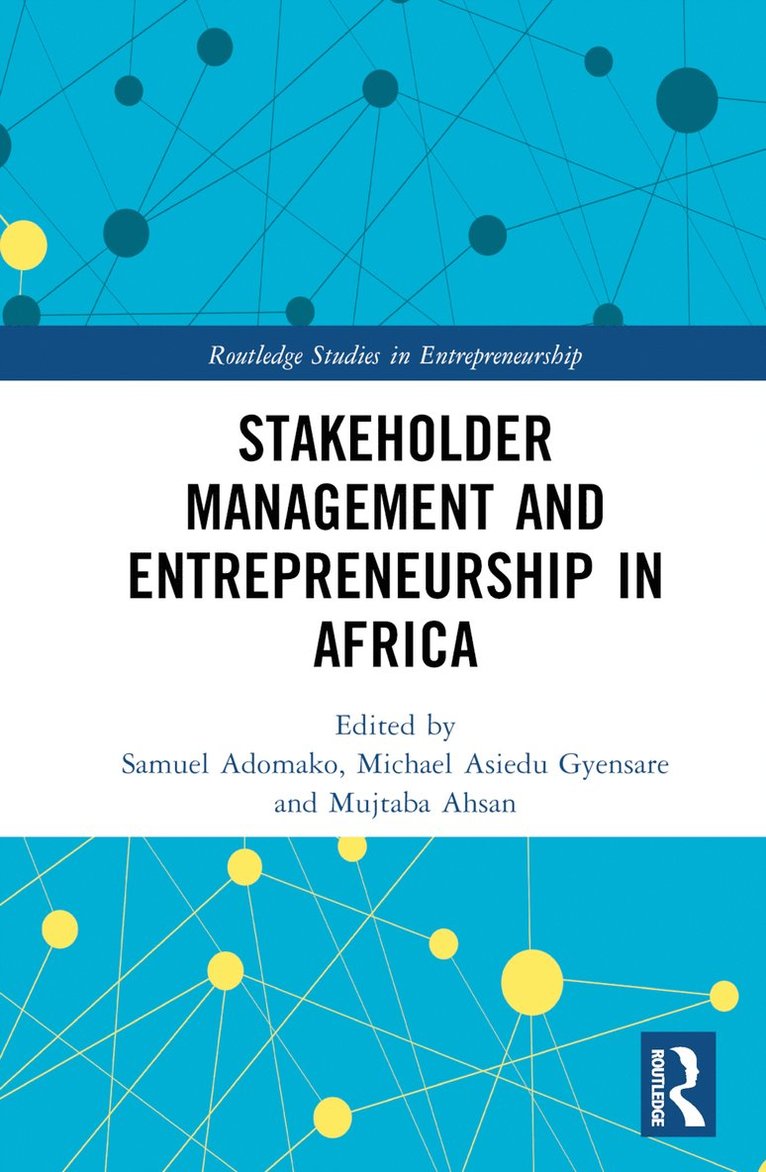 Routledge Studies in Entrepreneurship

STAKEHOLDER MANAGEMENT AND ENTREPRENEURSHIP IN AFRICA

Edited by
Samuel Adomako, Michael Asiedu Gyensare and Mujtaba Ahsan

ROUTLEDGE